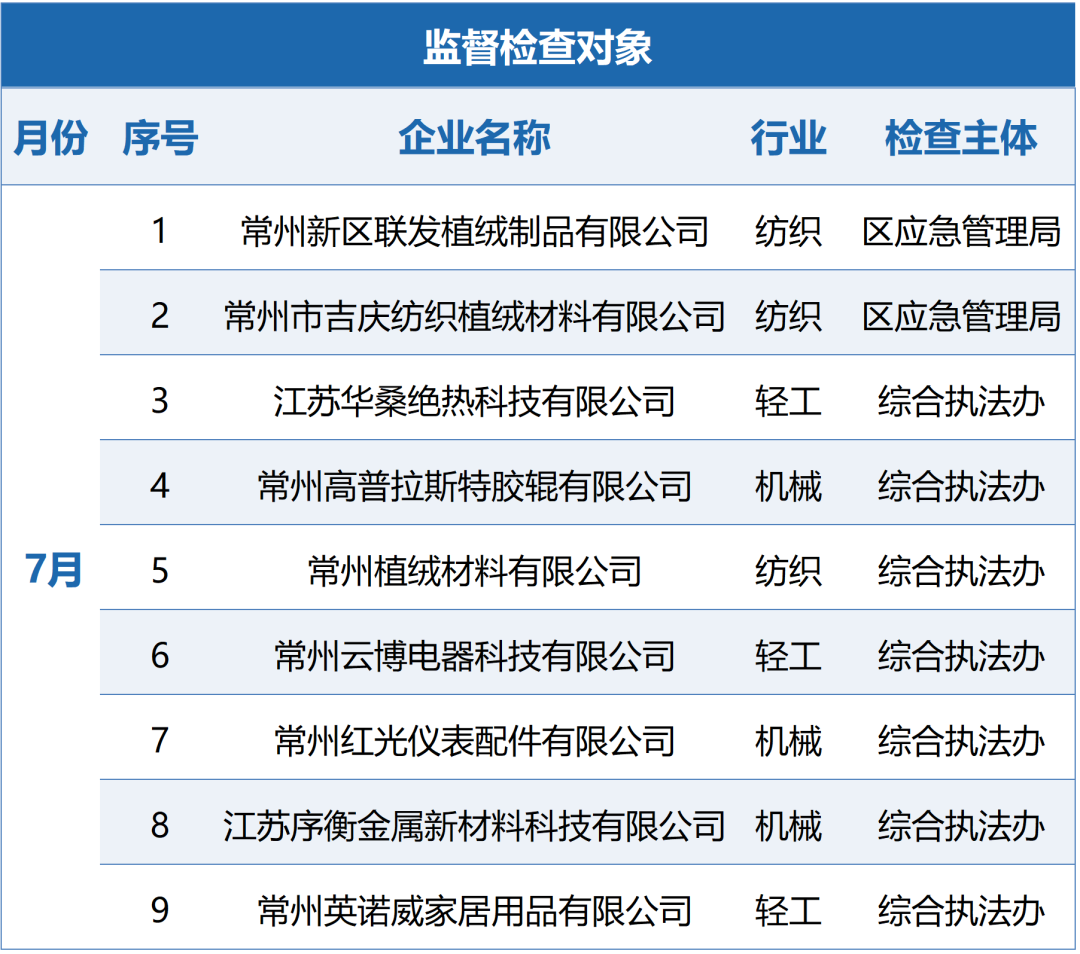 监督检查对象

| 月份 | 序号 | 企业名称 | 行业 | 检查主体 |
|---|---|---|---|---|
| 7月 | 1 | 常州新区联发植绒制品有限公司 | 纺织 | 区应急管理局 |
|  | 2 | 常州市吉庆纺织植绒材料有限公司 | 纺织 | 区应急管理局 |
|  | 3 | 江苏华桑绝热科技有限公司 | 轻工 | 综合执法办 |
|  | 4 | 常州高普拉斯特胶辊有限公司 | 机械 | 综合执法办 |
|  | 5 | 常州植绒材料有限公司 | 纺织 | 综合执法办 |
|  | 6 | 常州云博电器科技有限公司 | 轻工 | 综合执法办 |
|  | 7 | 常州红光仪表配件有限公司 | 机械 | 综合执法办 |
|  | 8 | 江苏序衡金属新材料科技有限公司 | 机械 | 综合执法办 |
|  | 9 | 常州英诺威家居用品有限公司 | 轻工 | 综合执法办 |